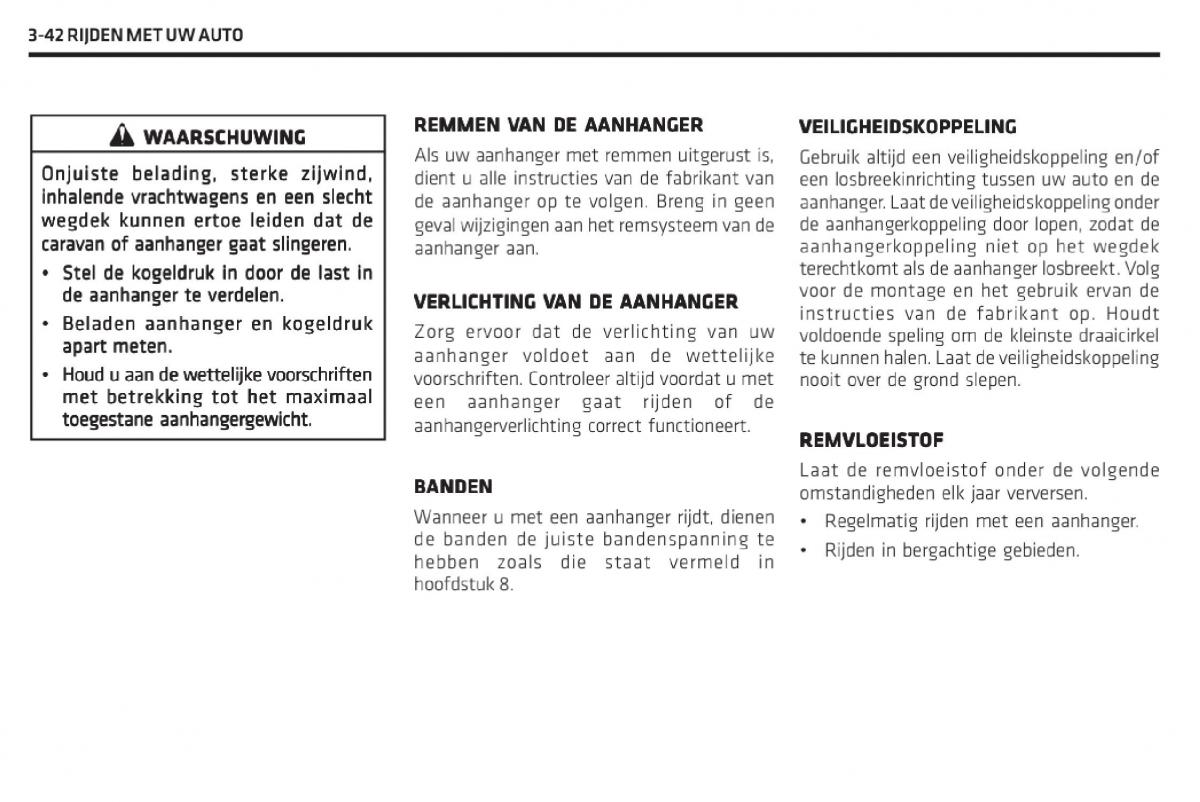 3-42 RIJDEN MET UW AUTO

WAARSCHUWING

Onjuiste belading, sterke zijwind, inhalende vrachtwagens en een slecht wegdek kunnen ertoe leiden dat de caravan of aanhanger gaat slingeren.

• Stel de kogeldruk in door de last in de aanhanger te verdelen.
• Beladen aanhanger en kogeldruk apart meten.
• Houd u aan de wettelijke voorschriften met betrekking tot het maximaal toegestane aanhangergewicht.

REMMEN VAN DE AANHANGER

Als uw aanhanger met remmen uitgerust is, dient u alle instructies van de fabrikant van de aanhanger op te volgen. Breng in geen geval wijzigingen aan het remsysteem van de aanhanger aan.

VERLICHTING VAN DE AANHANGER

Zorg ervoor dat de verlichting van uw aanhanger voldoet aan de wettelijke voorschriften. Controleer altijd voordat u met een aanhanger gaat rijden of de aanhangerverlichting correct functioneert.

BANDEN

Wanneer u met een aanhanger rijdt, dienen de banden de juiste bandenspanning te hebben zoals die staat vermeld in hoofdstuk 8.

VEILIGHEIDSKOPPELING

Gebruik altijd een veiligheidskoppeling en/of een losbreekinrichting tussen uw auto en de aanhanger. Laat de veiligheidskoppeling onder de aanhangerkoppeling door lopen, zodat de aanhangerkoppeling niet op het wegdek terechtkomt als de aanhanger losbreekt. Volg voor de montage en het gebruik ervan de instructies van de fabrikant op. Houdt voldoende speling om de kleinste draaicirkel te kunnen halen. Laat de veiligheidskoppeling nooit over de grond slepen.

REMVLOEISTOF

Laat de remvloeistof onder de volgende omstandigheden elk jaar verversen.

• Regelmatig rijden met een aanhanger.
• Rijden in bergachtige gebieden.